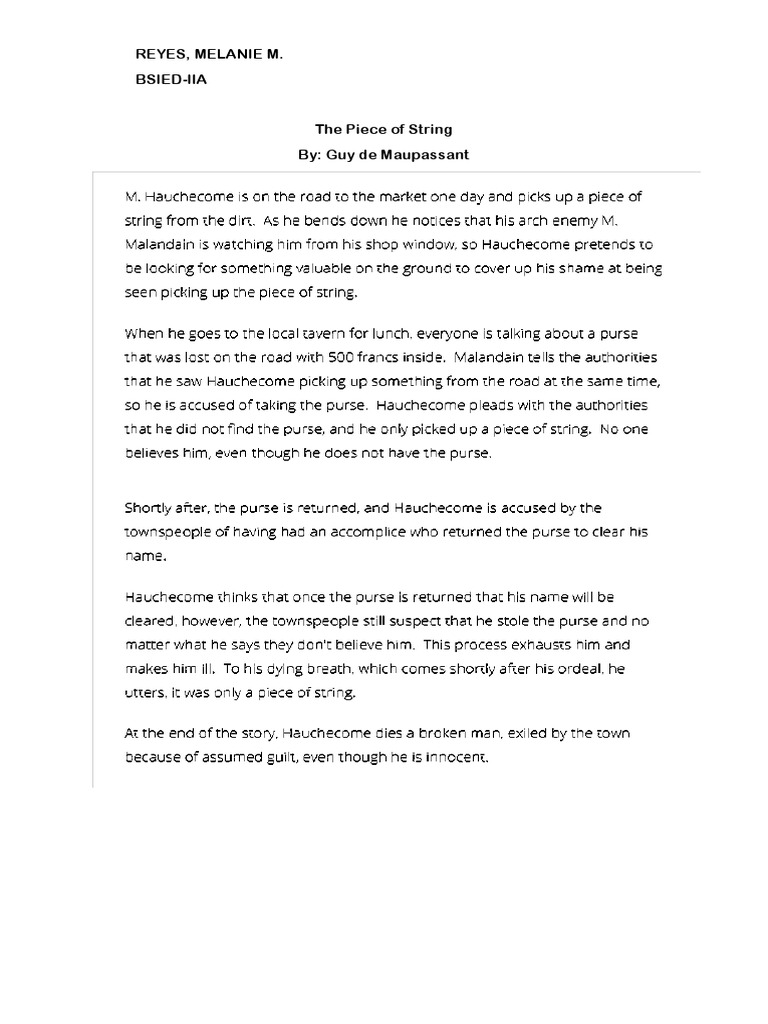 REYES, MELANIE M.
BSIED-IIA

The Piece of String
By: Guy de Maupassant

M. Hauchecome is on the road to the market one day and picks up a piece of string from the dirt. As he bends down he notices that his arch enemy M. Malandain is watching him from his shop window, so Hauchecome pretends to be looking for something valuable on the ground to cover up his shame at being seen picking up the piece of string.

When he goes to the local tavern for lunch, everyone is talking about a purse that was lost on the road with 500 francs inside. Malandain tells the authorities that he saw Hauchecome picking up something from the road at the same time, so he is accused of taking the purse. Hauchecome pleads with the authorities that he did not find the purse, and he only picked up a piece of string. No one believes him, even though he does not have the purse.

Shortly after, the purse is returned, and Hauchecome is accused by the townspeople of having had an accomplice who returned the purse to clear his name.

Hauchecome thinks that once the purse is returned that his name will be cleared, however, the townspeople still suspect that he stole the purse and no matter what he says they don't believe him. This process exhausts him and makes him ill. To his dying breath, which comes shortly after his ordeal, he utters, it was only a piece of string.

At the end of the story, Hauchecome dies a broken man, exiled by the town because of assumed guilt, even though he is innocent.